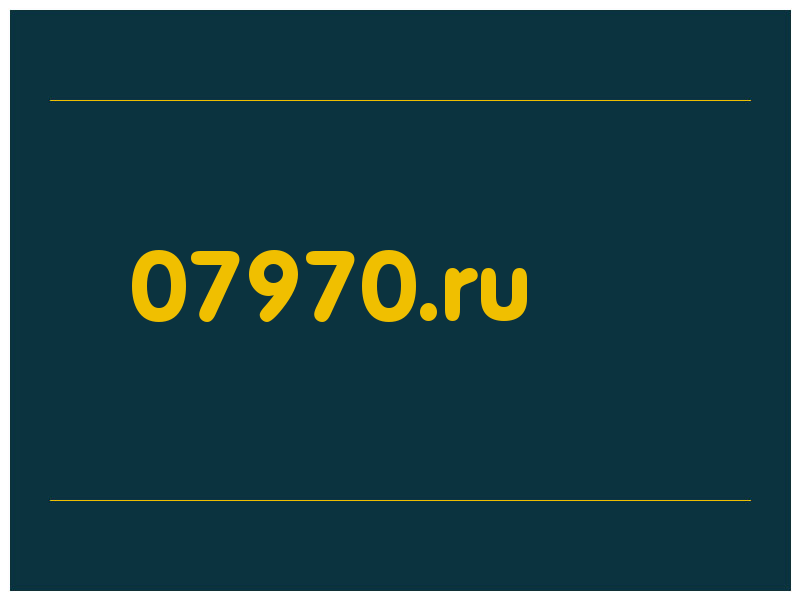 07970.ru